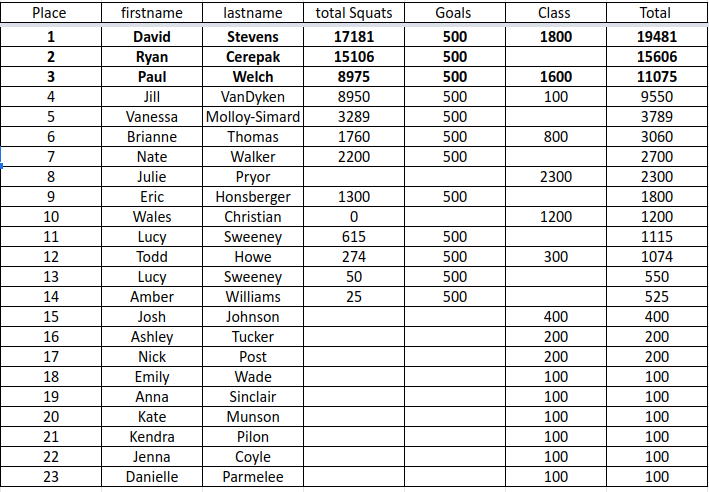 | Place | firstname | lastname | total Squats | Goals | Class | Total |
|---|---|---|---|---|---|---|
| 1 | David | Stevens | 17181 | 500 | 1800 | 19481 |
| 2 | Ryan | Cerepak | 15106 | 500 | | 15606 |
| 3 | Paul | Welch | 8975 | 500 | 1600 | 11075 |
| 4 | Jill | VanDyken | 8950 | 500 | 100 | 9550 |
| 5 | Vanessa | Molloy-Simard | 3289 | 500 | | 3789 |
| 6 | Brianne | Thomas | 1760 | 500 | 800 | 3060 |
| 7 | Nate | Walker | 2200 | 500 | | 2700 |
| 8 | Julie | Pryor | | | 2300 | 2300 |
| 9 | Eric | Honsberger | 1300 | 500 | | 1800 |
| 10 | Wales | Christian | 0 | | 1200 | 1200 |
| 11 | Lucy | Sweeney | 615 | 500 | | 1115 |
| 12 | Todd | Howe | 274 | 500 | 300 | 1074 |
| 13 | Lucy | Sweeney | 50 | 500 | | 550 |
| 14 | Amber | Williams | 25 | 500 | | 525 |
| 15 | Josh | Johnson | | | 400 | 400 |
| 16 | Ashley | Tucker | | | 200 | 200 |
| 17 | Nick | Post | | | 200 | 200 |
| 18 | Emily | Wade | | | 100 | 100 |
| 19 | Anna | Sinclair | | | 100 | 100 |
| 20 | Kate | Munson | | | 100 | 100 |
| 21 | Kendra | Pilon | | | 100 | 100 |
| 22 | Jenna | Coyle | | | 100 | 100 |
| 23 | Danielle | Parmelee | | | 100 | 100 |